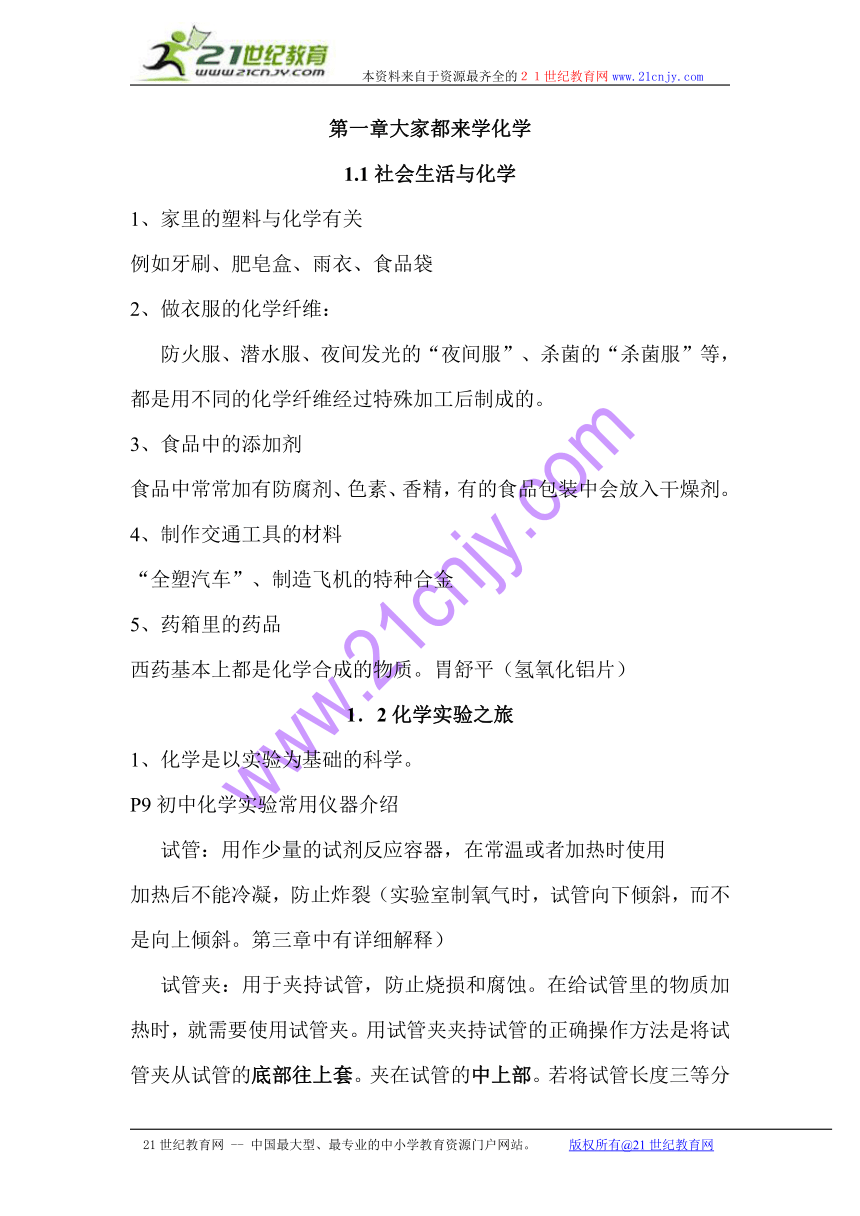 21世纪教育
www.21cnjy.com
本资料来自于资源最齐全的２１世纪教育网 www.21cnjy.com

第一章大家都来学化学

1.1 社会生活与化学

1、家里的塑料与化学有关

例如牙刷、肥皂盒、雨衣、食品袋

2、做衣服的化学纤维：

防火服、潜水服、夜间发光的“夜间服”、杀菌的“杀菌服”等，都是用不同的化学纤维经过特殊加工后制成的。

3、食品中的添加剂

食品中常常加有防腐剂、色素、香精，有的食品包装中会放入干燥剂。

4、制作交通工具的材料

“全塑汽车”、制造飞机的特种合金

5、药箱里的药品

西药基本上都是化学合成的物质。胃舒平（氢氧化铝片）

1．2 化学实验之旅

1、化学是以实验为基础的科学。

P9 初中化学实验常用仪器介绍

试管：用作少量的试剂反应容器，在常温或者加热时使用

加热后不能冷凝，防止炸裂（实验室制氧气时，试管向下倾斜，而不是向上倾斜。第三章中有详细解释）

试管夹：用于夹持试管，防止烧损和腐蚀。在给试管里的物质加热时，就需要使用试管夹。用试管夹夹持试管的正确操作方法是将试管夹从试管的底部往上套。夹在试管的中上部。若将试管长度三等分

www.21cnjy.com

21 世纪教育网 -- 中国最大型、最专业的中小学教育资源门户网站。 版权所有@21 世纪教育网